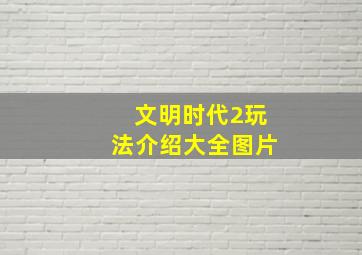 文明时代2玩法介绍大全图片